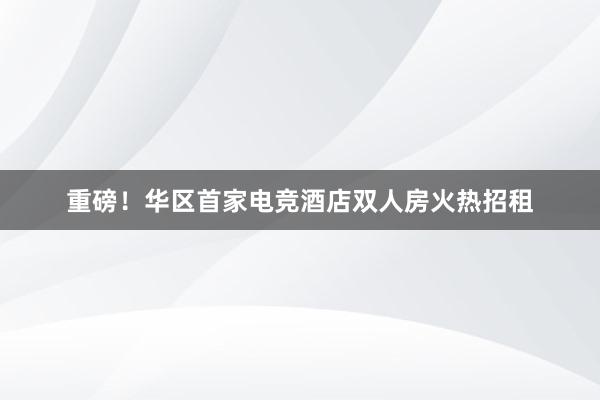 重磅！华区首家电竞酒店双人房火热招租